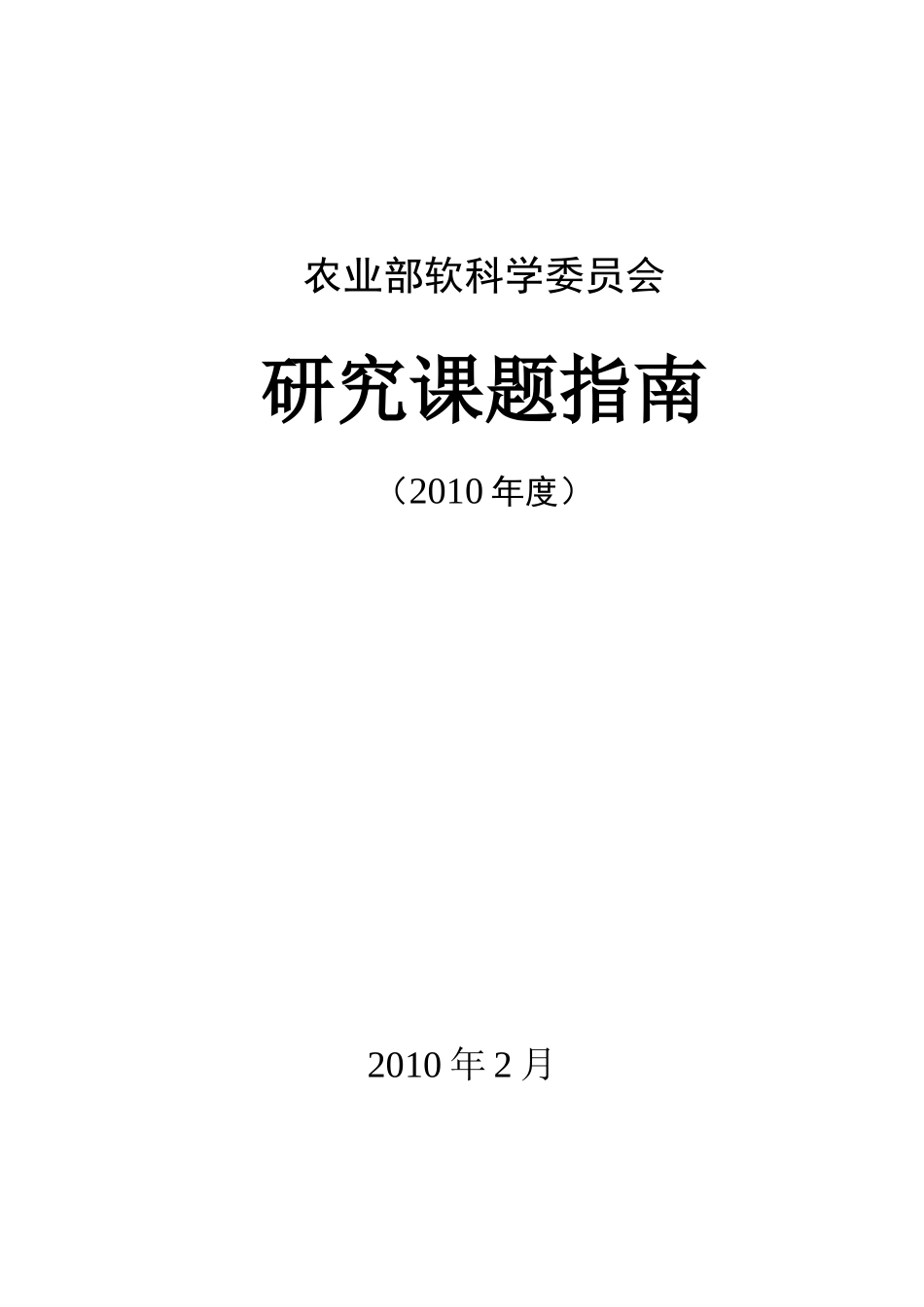 农业部软科学委员会

研究课题指南

（2010 年度）

2010 年 2 月